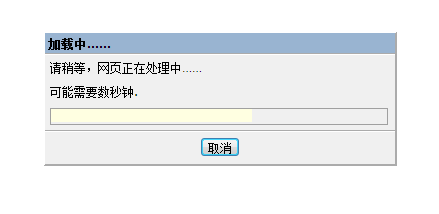 加载中……

请稍等，网页正在处理中……

可能需要数秒钟.

取消